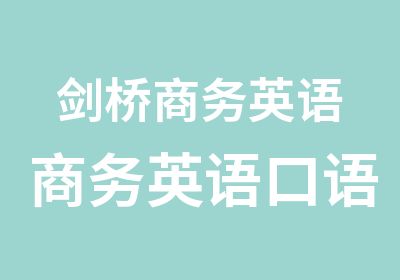 剑桥商务英语

商务英语口语